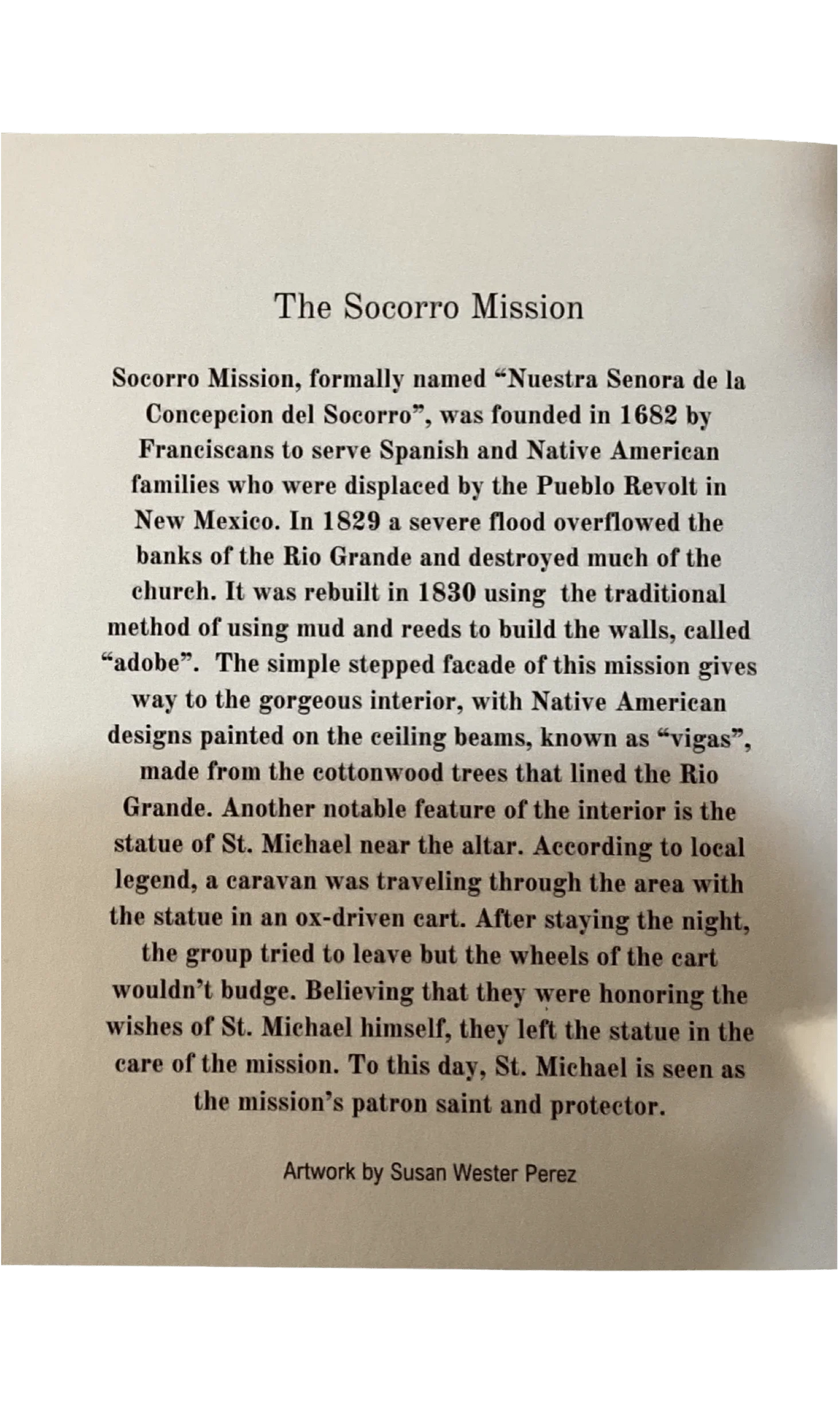 The Socorro Mission

Socorro Mission, formally named “Nuestra Senora de la Concepcion del Socorro”, was founded in 1682 by Franciscans to serve Spanish and Native American families who were displaced by the Pueblo Revolt in New Mexico. In 1829 a severe flood overflowed the banks of the Rio Grande and destroyed much of the church. It was rebuilt in 1830 using the traditional method of using mud and reeds to build the walls, called “adobe”. The simple stepped facade of this mission gives way to the gorgeous interior, with Native American designs painted on the ceiling beams, known as “vigas”, made from the cottonwood trees that lined the Rio Grande. Another notable feature of the interior is the statue of St. Michael near the altar. According to local legend, a caravan was traveling through the area with the statue in an ox-driven cart. After staying the night, the group tried to leave but the wheels of the cart wouldn’t budge. Believing that they were honoring the wishes of St. Michael himself, they left the statue in the care of the mission. To this day, St. Michael is seen as the mission’s patron saint and protector.

Artwork by Susan Wester Perez